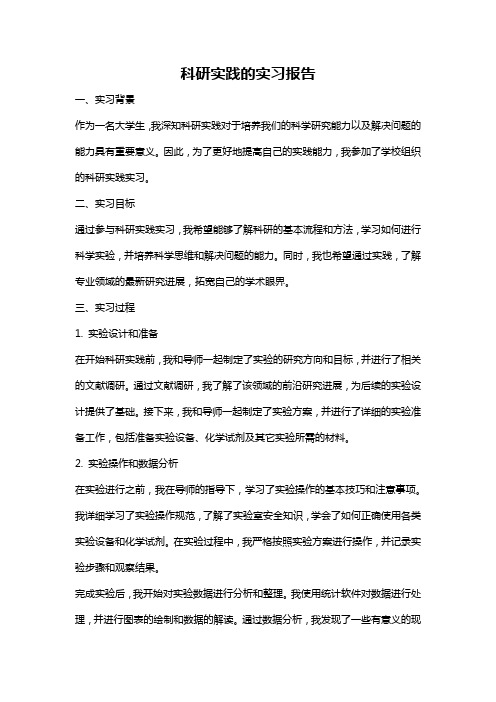 科研实践的实习报告

一、实习背景

作为一名大学生，我深知科研实践对于培养我们的科学研究能力以及解决问题的能力具有重要意义。因此，为了更好地提高自己的实践能力，我参加了学校组织的科研实践实习。

二、实习目标

通过参与科研实践实习，我希望能够了解科研的基本流程和方法，学习如何进行科学实验，并培养科学思维和解决问题的能力。同时，我也希望通过实践，了解专业领域的最新研究进展，拓宽自己的学术眼界。

三、实习过程

1. 实验设计和准备

在开始科研实践前，我和导师一起制定了实验的研究方向和目标，并进行了相关的文献调研。通过文献调研，我了解了该领域的前沿研究进展，为后续的实验设计提供了基础。接下来，我和导师一起制定了实验方案，并进行了详细的实验准备工作，包括准备实验设备、化学试剂及其它实验所需的材料。

2. 实验操作和数据分析

在实验进行之前，我在导师的指导下，学习了实验操作的基本技巧和注意事项。我详细学习了实验操作规范，了解了实验室安全知识，学会了如何正确使用各类实验设备和化学试剂。在实验过程中，我严格按照实验方案进行操作，并记录实验步骤和观察结果。

完成实验后，我开始对实验数据进行分析和整理。我使用统计软件对数据进行处理，并进行图表的绘制和数据的解读。通过数据分析，我发现了一些有意义的现